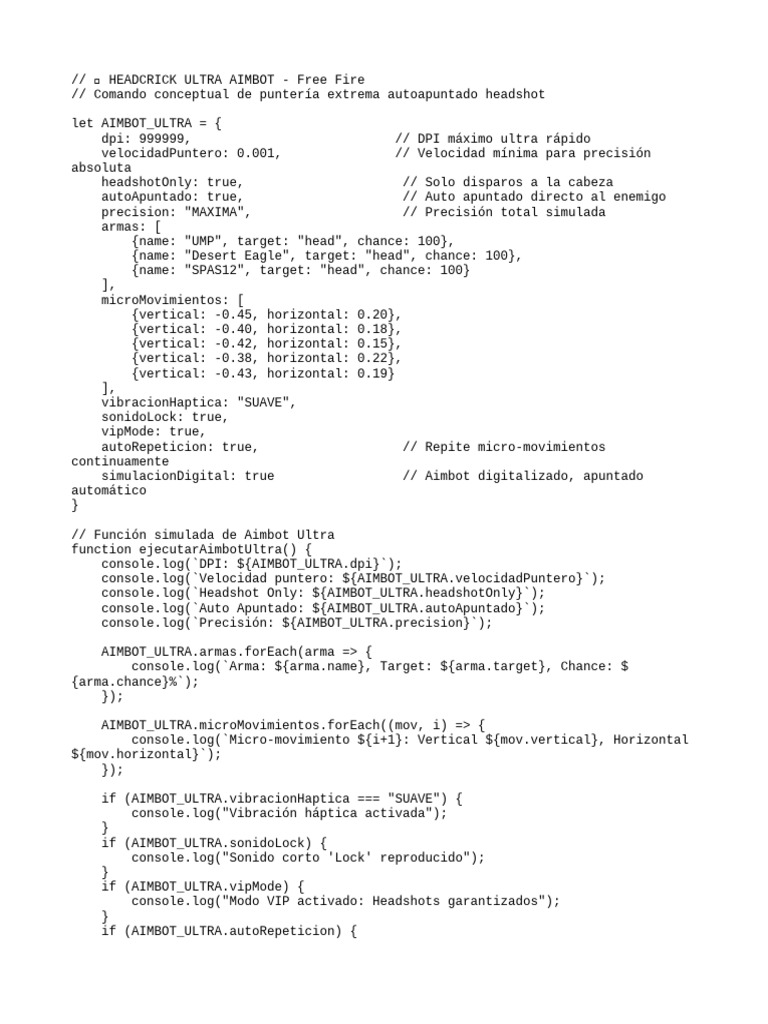 // ¤ HEADCRICK ULTRA AIMBOT - Free Fire
// Comando conceptual de puntería extrema autoapuntado headshot

let AIMBOT_ULTRA = {
    dpi: 999999,                          // DPI máximo ultra rápido
    velocidadPuntero: 0.001,              // Velocidad mínima para precisión absoluta
    headshotOnly: true,                    // Solo disparos a la cabeza
    autoApuntado: true,                    // Auto apuntado directo al enemigo
    precision: "MAXIMA",                   // Precisión total simulada
    armas: [
        {name: "UMP", target: "head", chance: 100},
        {name: "Desert Eagle", target: "head", chance: 100},
        {name: "SPAS12", target: "head", chance: 100}
    ],
    microMovimientos: [
        {vertical: -0.45, horizontal: 0.20},
        {vertical: -0.40, horizontal: 0.18},
        {vertical: -0.42, horizontal: 0.15},
        {vertical: -0.38, horizontal: 0.22},
        {vertical: -0.43, horizontal: 0.19}
    ],
    vibracionHaptica: "SUAVE",
    sonidoLock: true,
    vipMode: true,
    autoRepeticion: true,                  // Repite micro-movimientos continuamente
    simulacionDigital: true                // Aimbot digitalizado, apuntado automático
}

// Función simulada de Aimbot Ultra
function ejecutarAimbotUltra() {
    console.log(`DPI: ${AIMBOT_ULTRA.dpi}`);
    console.log(`Velocidad puntero: ${AIMBOT_ULTRA.velocidadPuntero}`);
    console.log(`Headshot Only: ${AIMBOT_ULTRA.headshotOnly}`);
    console.log(`Auto Apuntado: ${AIMBOT_ULTRA.autoApuntado}`);
    console.log(`Precisión: ${AIMBOT_ULTRA.precision}`);

    AIMBOT_ULTRA.armas.forEach(arma => {
        console.log(`Arma: ${arma.name}, Target: ${arma.target}, Chance: ${arma.chance}%`);
    });

    AIMBOT_ULTRA.microMovimientos.forEach((mov, i) => {
        console.log(`Micro-movimiento ${i+1}: Vertical ${mov.vertical}, Horizontal ${mov.horizontal}`);
    });

    if (AIMBOT_ULTRA.vibracionHaptica === "SUAVE") {
        console.log("Vibración háptica activada");
    }
    if (AIMBOT_ULTRA.sonidoLock) {
        console.log("Sonido corto 'Lock' reproducido");
    }
    if (AIMBOT_ULTRA.vipMode) {
        console.log("Modo VIP activado: Headshots garantizados");
    }
    if (AIMBOT_ULTRA.autoRepeticion) {